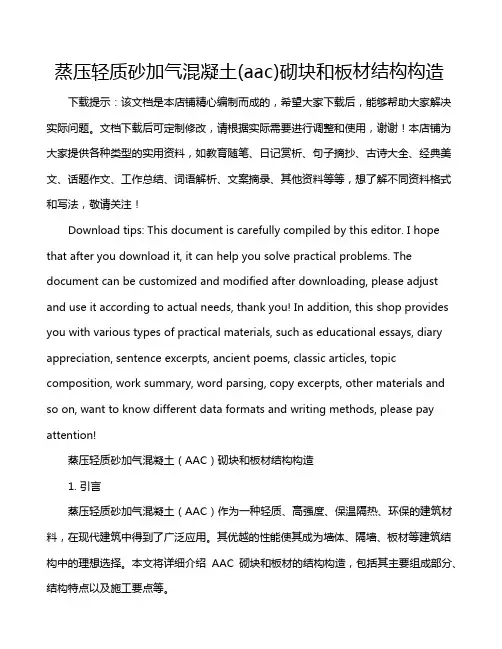 蒸压轻质砂加气混凝土(aac)砌块和板材结构构造

下载提示：该文档是本店铺精心编制而成的，希望大家下载后，能够帮助大家解决实际问题。文档下载后可定制修改，请根据实际需要进行调整和使用，谢谢！本店铺为大家提供各种类型的实用资料，如教育随笔、日记赏析、句子摘抄、古诗大全、经典美文、话题作文、工作总结、词语解析、文案摘录、其他资料等等，想了解不同资料格式和写法，敬请关注！

Download tips: This document is carefully compiled by this editor. I hope that after you download it, it can help you solve practical problems. The document can be customized and modified after downloading, please adjust and use it according to actual needs, thank you! In addition, this shop provides you with various types of practical materials, such as educational essays, diary appreciation, sentence excerpts, ancient poems, classic articles, topic composition, work summary, word parsing, copy excerpts, other materials and so on, want to know different data formats and writing methods, please pay attention!

蒸压轻质砂加气混凝土（AAC）砌块和板材结构构造

1. 引言

蒸压轻质砂加气混凝土（AAC）作为一种轻质、高强度、保温隔热、环保的建筑材料，在现代建筑中得到了广泛应用。其优越的性能使其成为墙体、隔墙、板材等建筑结构中的理想选择。本文将详细介绍 AAC 砌块和板材的结构构造，包括其主要组成部分、结构特点以及施工要点等。